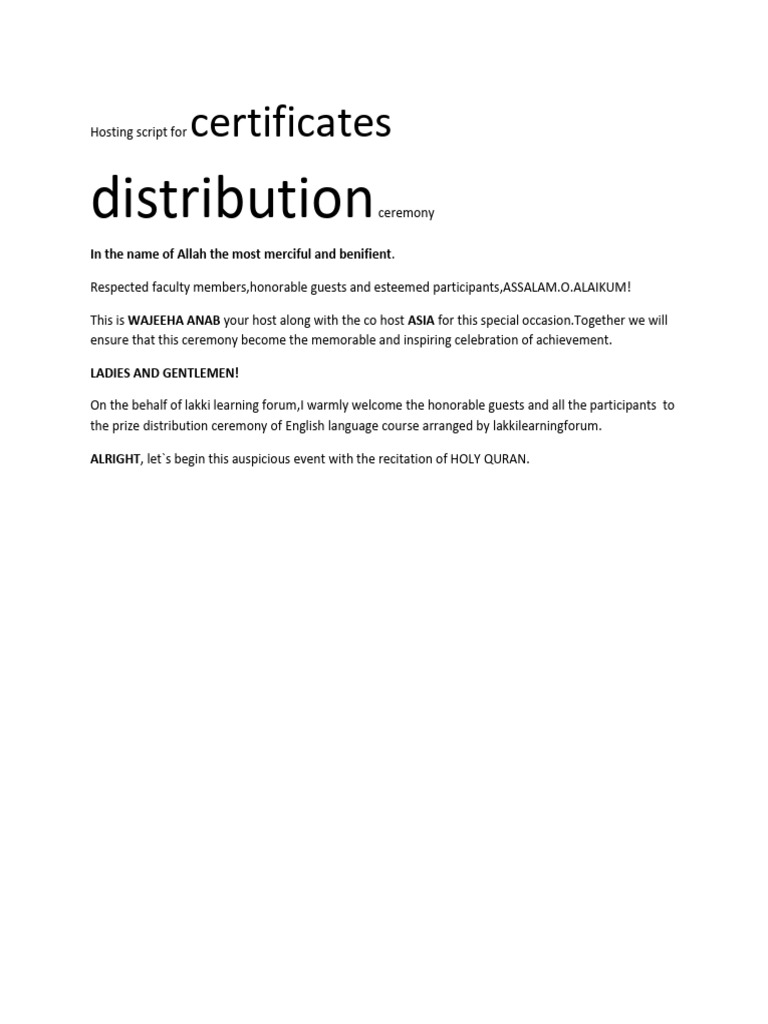 Hosting script for certificates distribution ceremony

In the name of Allah the most merciful and benifient.

Respected faculty members,honorable guests and esteemed participants,ASSALAM.O.ALAIKUM!

This is WAJEEHA ANAB your host along with the co host ASIA for this special occasion.Together we will ensure that this ceremony become the memorable and inspiring celebration of achievement.

LADIES AND GENTLEMEN!

On the behalf of lakki learning forum,I warmly welcome the honorable guests and all the participants to the prize distribution ceremony of English language course arranged by lakkilearningforum.

ALRIGHT, let`s begin this auspicious event with the recitation of HOLY QURAN.